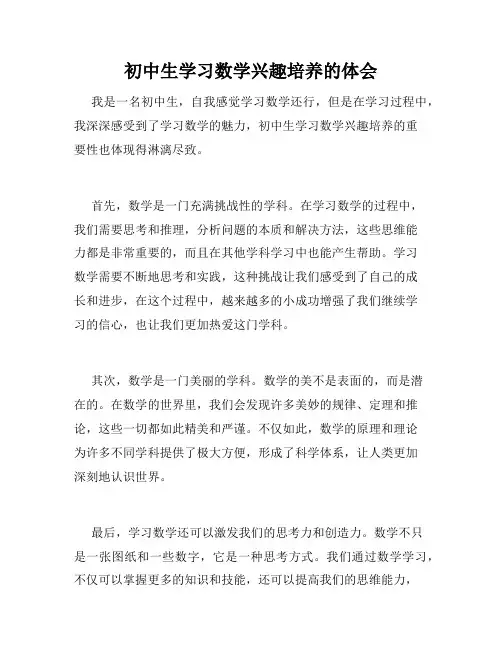 初中生学习数学兴趣培养的体会

我是一名初中生，自我感觉学习数学还行，但是在学习过程中，我深深感受到了学习数学的魅力，初中生学习数学兴趣培养的重要性也体现得淋漓尽致。

首先，数学是一门充满挑战性的学科。在学习数学的过程中，我们需要思考和推理，分析问题的本质和解决方法，这些思维能力都是非常重要的，而且在其他学科学习中也能产生帮助。学习数学需要不断地思考和实践，这种挑战让我们感受到了自己的成长和进步，在这个过程中，越来越多的小成功增强了我们继续学习的信心，也让我们更加热爱这门学科。

其次，数学是一门美丽的学科。数学的美不是表面的，而是潜在的。在数学的世界里，我们会发现许多美妙的规律、定理和推论，这些一切都如此精美和严谨。不仅如此，数学的原理和理论为许多不同学科提供了极大方便，形成了科学体系，让人类更加深刻地认识世界。

最后，学习数学还可以激发我们的思考力和创造力。数学不只是一张图纸和一些数字，它是一种思考方式。我们通过数学学习，不仅可以掌握更多的知识和技能，还可以提高我们的思维能力，